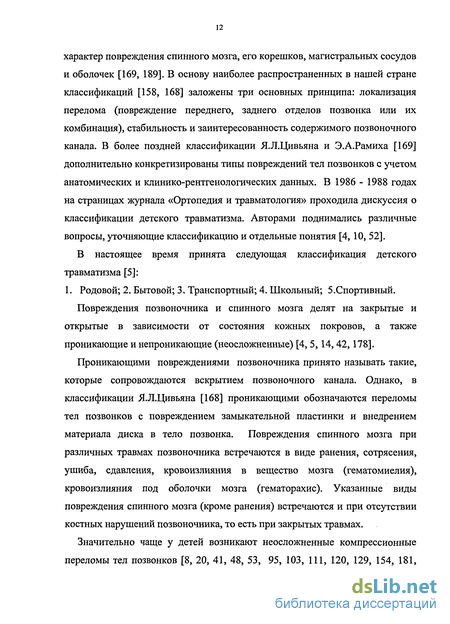 12

характер повреждения спинного мозга, его корешков, магистральных сосудов и оболочек [169, 189]. В основу наиболее распространенных в нашей стране классификаций [158, 168] заложены три основных принципа: локализация перелома (повреждение переднего, заднего отделов позвонка или их комбинация), стабильность и заинтересованность содержимого позвоночного канала. В более поздней классификации Я.Л.Цивьяна и Э.А.Рамиха [169] дополнительно конкретизированы типы повреждений тел позвонков с учетом анатомических и клинико-рентгенологических данных. В 1986 - 1988 годах на страницах журнала «Ортопедия и травматология» проходила дискуссия о классификации детского травматизма. Авторами поднимались различные вопросы, уточняющие классификацию и отдельные понятия [4, 10, 52].

В настоящее время принята следующая классификация детского травматизма [5]:

1. Родовой; 2. Бытовой; 3. Транспортный; 4. Школьный; 5.Спортивный.

Повреждения позвоночника и спинного мозга делят на закрытые и открытые в зависимости от состояния кожных покровов, а также проникающие и непроникающие (неосложненные) [4, 5, 14, 42, 178].

Проникающими повреждениями позвоночника принято называть такие, которые сопровождаются вскрытием позвоночного канала. Однако, в классификации Я.Л.Цивьяна [168] проникающими обозначаются переломы тел позвонков с повреждением замыкательной пластинки и внедрением материала диска в тело позвонка. Повреждения спинного мозга при различных травмах позвоночника встречаются в виде ранения, сотрясения, ушиба, сдавления, кровоизлияния в вещество мозга (гематомиелия), кровоизлияния под оболочки мозга (гематорахис). Указанные виды повреждения спинного мозга (кроме ранения) встречаются и при отсутствии костных нарушений позвоночника, то есть при закрытых травмах.

Значительно чаще у детей возникают неосложненные компрессионные переломы тел позвонков [8, 20, 41, 48, 53, 95, 103, 111, 120, 129, 154, 181,

dsLib.net
библиотека диссертаций